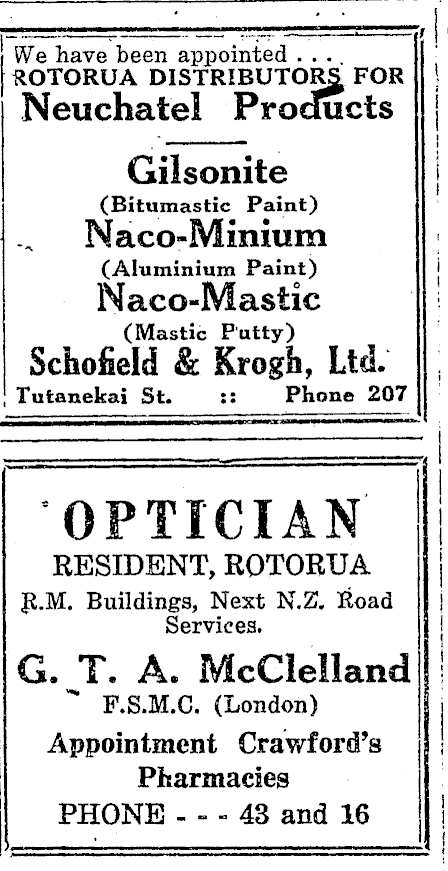 We have been appointed . . .
ROTORUA DISTRIBUTORS FOR
Neuchatel Products

Gilsonite
(Bitumastic Paint)
Naco-Minium
(Aluminium Paint)
Naco-Mastic
(Mastic Putty)
Schofield & Krogh, Ltd.
Tutanekai St. :: Phone 207

OPTICIAN
RESIDENT, ROTORUA
R.M. Buildings, Next N.Z. Road Services.
G. T. A. McClelland
F.S.M.C. (London)
Appointment Crawford's Pharmacies
PHONE - - - 43 and 16